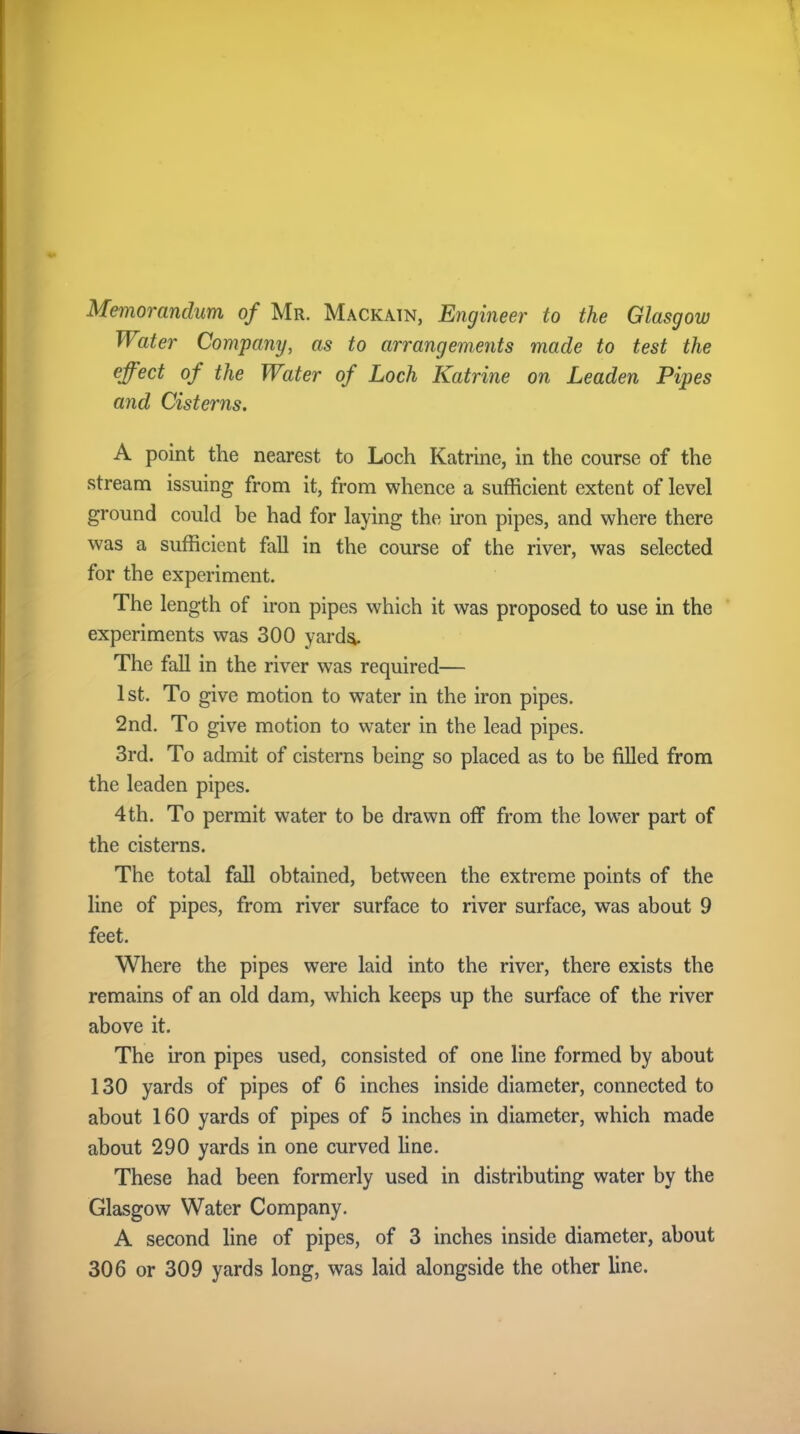 Memorandum of Mr. Mackain, Engineer to the Glasgow Water Company, as to arrangements made to test the effect of the Water of Loch Katrine on Leaden Pipes and Cisterns.

A point the nearest to Loch Katrine, in the course of the stream issuing from it, from whence a sufficient extent of level ground could be had for laying the iron pipes, and where there was a sufficient fall in the course of the river, was selected for the experiment.

The length of iron pipes which it was proposed to use in the experiments was 300 yards.

The fall in the river was required—

1st. To give motion to water in the iron pipes.

2nd. To give motion to water in the lead pipes.

3rd. To admit of cisterns being so placed as to be filled from the leaden pipes.

4th. To permit water to be drawn off from the lower part of the cisterns.

The total fall obtained, between the extreme points of the line of pipes, from river surface to river surface, was about 9 feet.

Where the pipes were laid into the river, there exists the remains of an old dam, which keeps up the surface of the river above it.

The iron pipes used, consisted of one line formed by about 130 yards of pipes of 6 inches inside diameter, connected to about 160 yards of pipes of 5 inches in diameter, which made about 290 yards in one curved line.

These had been formerly used in distributing water by the Glasgow Water Company.

A second line of pipes, of 3 inches inside diameter, about 306 or 309 yards long, was laid alongside the other line.